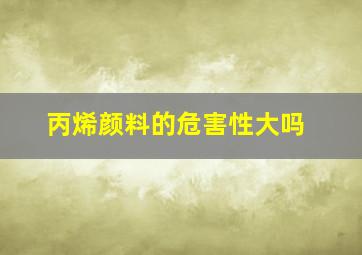 丙烯颜料的危害性大吗